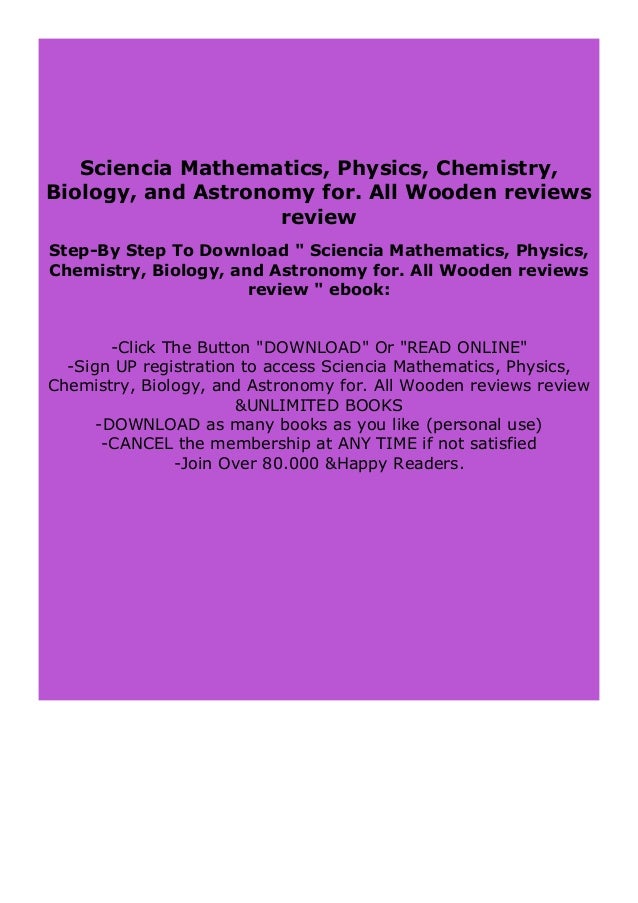 Sciencia Mathematics, Physics, Chemistry, Biology, and Astronomy for. All Wooden reviews review

Step-By Step To Download " Sciencia Mathematics, Physics, Chemistry, Biology, and Astronomy for. All Wooden reviews review " ebook:

-Click The Button "DOWNLOAD" Or "READ ONLINE"
-Sign UP registration to access Sciencia Mathematics, Physics, Chemistry, Biology, and Astronomy for. All Wooden reviews review &UNLIMITED BOOKS
-DOWNLOAD as many books as you like (personal use)
-CANCEL the membership at ANY TIME if not satisfied
-Join Over 80.000 &Happy Readers.